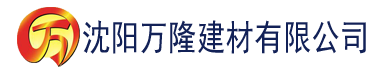 万 沈阳万隆建材有限公司